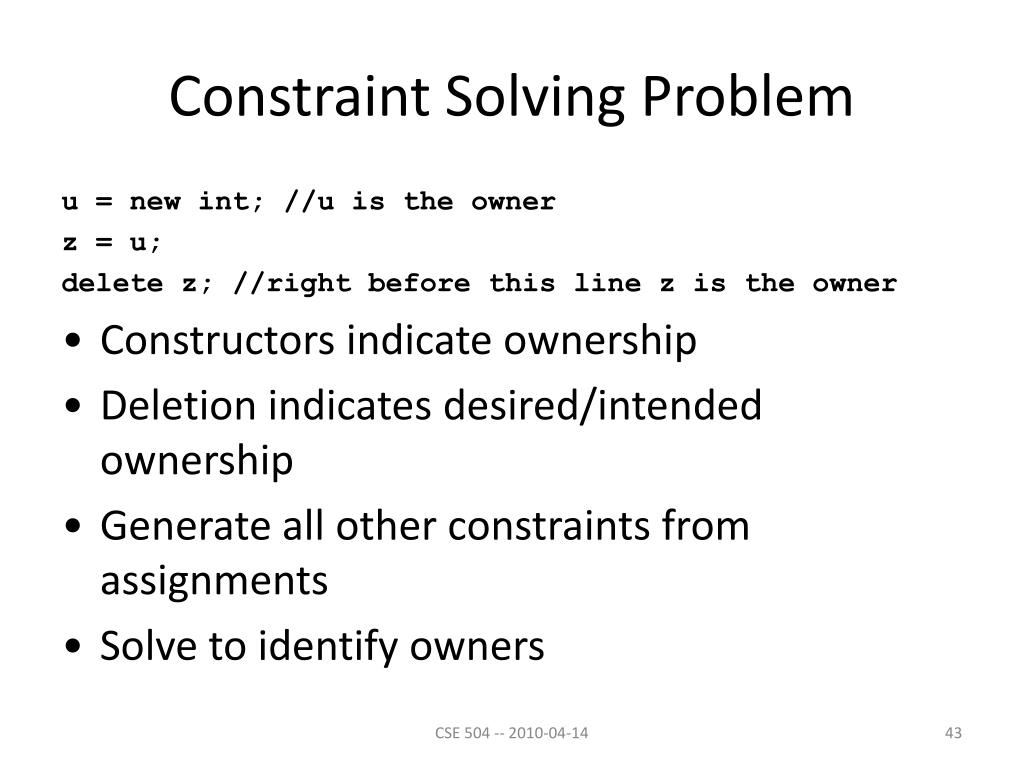 Constraint Solving Problem

u = new int; //u is the owner
z = u;
delete z; //right before this line z is the owner

• Constructors indicate ownership
• Deletion indicates desired/intended ownership
• Generate all other constraints from assignments
• Solve to identify owners

CSE 504 -- 2010-04-14

43